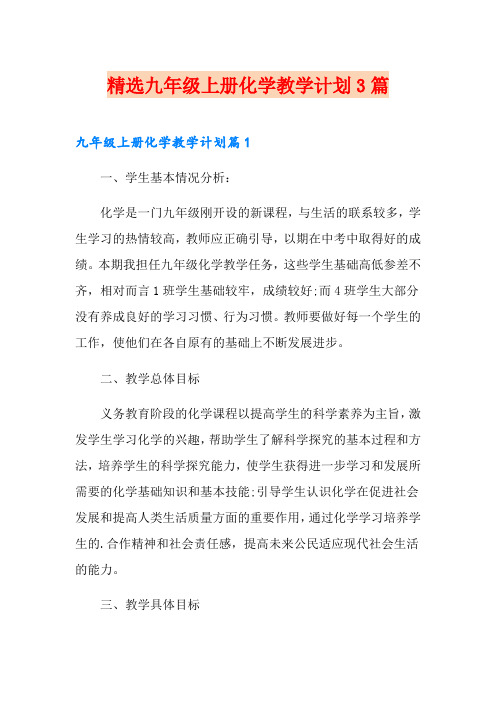 精选九年级上册化学教学计划3篇

九年级上册化学教学计划篇1

一、学生基本情况分析：

化学是一门九年级刚开设的新课程，与生活的联系较多，学生学习的热情较高，教师应正确引导，以期在中考中取得好的成绩。本期我担任九年级化学教学任务，这些学生基础高低参差不齐，相对而言1班学生基础较牢，成绩较好;而4班学生大部分没有养成良好的学习习惯、行为习惯。教师要做好每一个学生的工作，使他们在各自原有的基础上不断发展进步。

二、教学总体目标

义务教育阶段的化学课程以提高学生的科学素养为主旨，激发学生学习化学的兴趣，帮助学生了解科学探究的基本过程和方法，培养学生的科学探究能力，使学生获得进一步学习和发展所需要的化学基础知识和基本技能;引导学生认识化学在促进社会发展和提高人类生活质量方面的重要作用，通过化学学习培养学生的.合作精神和社会责任感，提高未来公民适应现代社会生活的能力。

三、教学具体目标